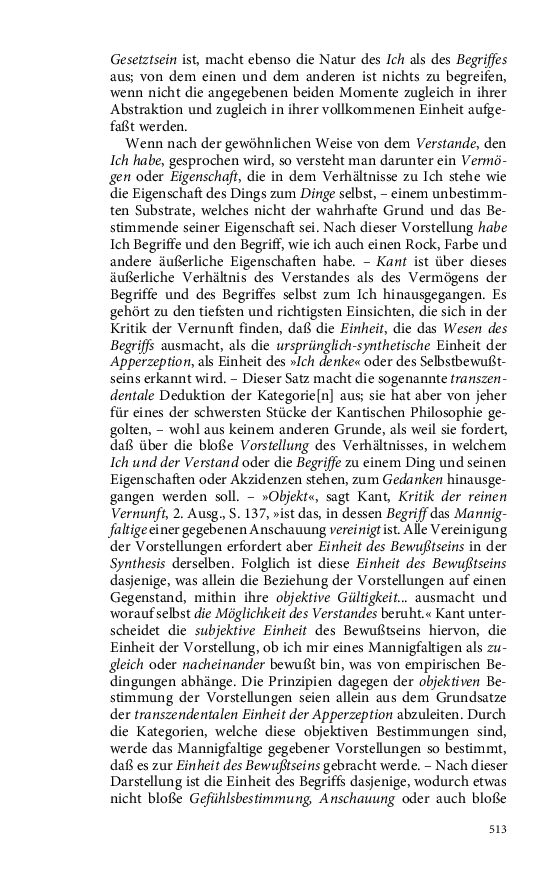 Gesetztsein ist, macht ebenso die Natur des Ich als des Begriffes aus; von dem einen und dem anderen ist nichts zu begreifen, wenn nicht die angegebenen beiden Momente zugleich in ihrer Abstraktion und zugleich in ihrer vollkommenen Einheit aufgefaßt werden.

Wenn nach der gewöhnlichen Weise von dem Verstande, den Ich habe, gesprochen wird, so versteht man darunter ein Vermögen oder Eigenschaft, die in dem Verhältnisse zu Ich stehe wie die Eigenschaft des Dings zum Dinge selbst, – einem unbestimmten Substrate, welches nicht der wahrhafte Grund und das Bestimmende seiner Eigenschaft sei. Nach dieser Vorstellung habe Ich Begriffe und den Begriff, wie ich auch einen Rock, Farbe und andere äußerliche Eigenschaften habe. – Kant ist über dieses äußerliche Verhältnis des Verstandes als des Vermögens der Begriffe und des Begriffes selbst zum Ich hinausgegangen. Es gehört zu den tiefsten und richtigsten Einsichten, die sich in der Kritik der Vernunft finden, daß die Einheit, die das Wesen des Begriffs ausmacht, als die ursprünglich-synthetische Einheit der Apperzeption, als Einheit des »Ich denke« oder des Selbstbewußtseins erkannt wird. – Dieser Satz macht die sogenannte transzendentale Deduktion der Kategorie[n] aus; sie hat aber von jeher für eines der schwersten Stücke der Kantischen Philosophie gegolten, – wohl aus keinem anderen Grunde, als weil sie fordert, daß über die bloße Vorstellung des Verhältnisses, in welchem Ich und der Verstand oder die Begriffe zu einem Ding und seinen Eigenschaften oder Akzidenzen stehen, zum Gedanken hinausgegangen werden soll. – »Objekt«, sagt Kant, Kritik der reinen Vernunft, 2. Ausg., S. 137, »ist das, in dessen Begriff das Mannigfaltige einer gegebenen Anschauung vereinigt ist. Alle Vereinigung der Vorstellungen erfordert aber Einheit des Bewußtseins in der Synthesis derselben. Folglich ist diese Einheit des Bewußtseins dasjenige, was allein die Beziehung der Vorstellungen auf einen Gegenstand, mithin ihre objektive Gültigkeit... ausmacht und worauf selbst die Möglichkeit des Verstandes beruht.« Kant unterscheidet die subjektive Einheit des Bewußtseins hiervon, die Einheit der Vorstellung, ob ich mir eines Mannigfaltigen als zugleich oder nacheinander bewußt bin, was von empirischen Bedingungen abhänge. Die Prinzipien dagegen der objektiven Bestimmung der Vorstellungen seien allein aus dem Grundsatze der transzendentalen Einheit der Apperzeption abzuleiten. Durch die Kategorien, welche diese objektiven Bestimmungen sind, werde das Mannigfaltige gegebener Vorstellungen so bestimmt, daß es zur Einheit des Bewußtseins gebracht werde. – Nach dieser Darstellung ist die Einheit des Begriffs dasjenige, wodurch etwas nicht bloße Gefühlsbestimmung, Anschauung oder auch bloße

513